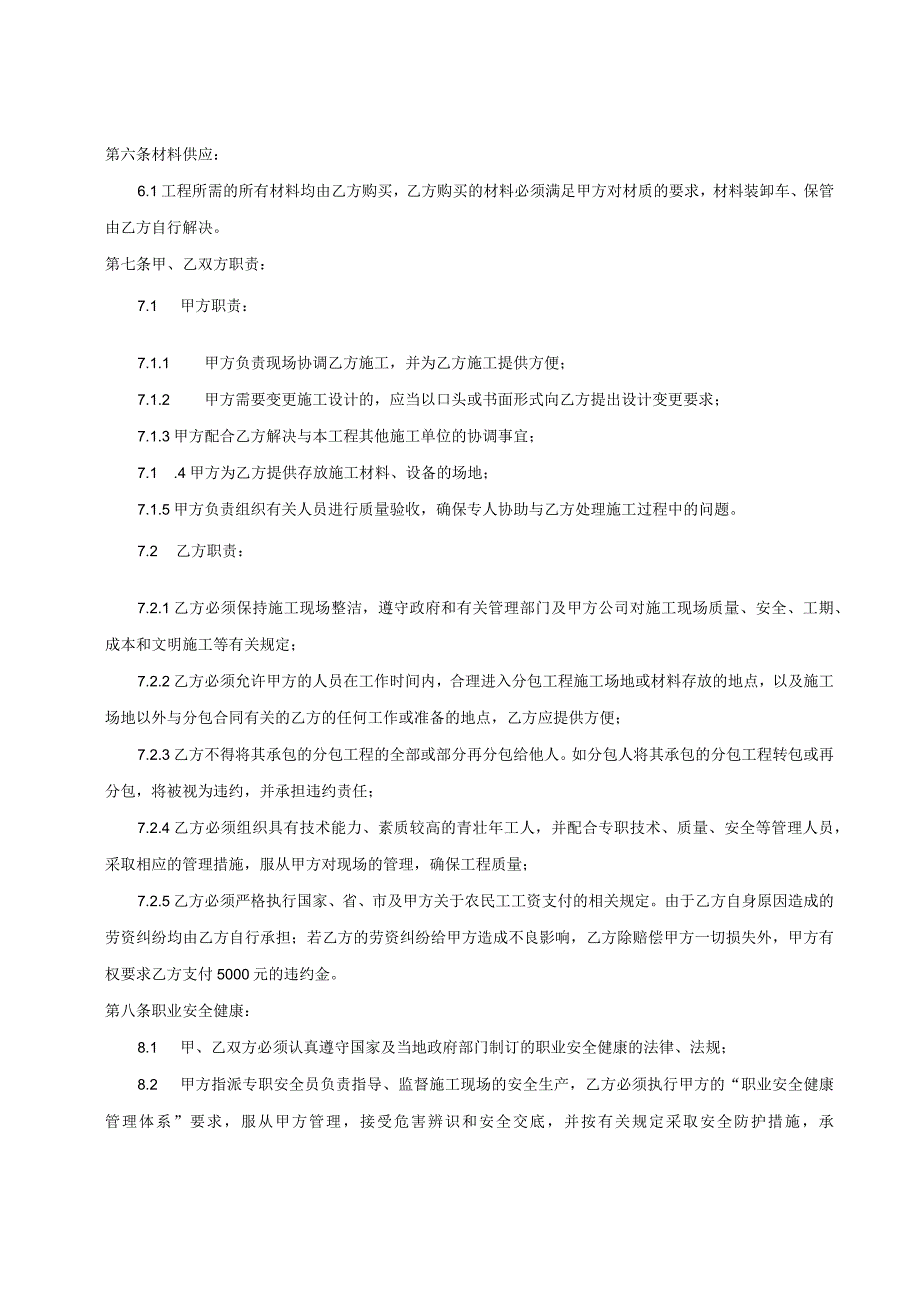 第六条材料供应：

6.1 工程所需的所有材料均由乙方购买，乙方购买的材料必须满足甲方对材质的要求，材料装卸车、保管由乙方自行解决。

第七条甲、乙双方职责：

7.1　甲方职责：

7.1.1　甲方负责现场协调乙方施工，并为乙方施工提供方便；

7.1.2　甲方需要变更施工设计的，应当以口头或书面形式向乙方提出设计变更要求；

7.1.3 甲方配合乙方解决与本工程其他施工单位的协调事宜；

7.1　.4 甲方为乙方提供存放施工材料、设备的场地；

7.1.5 甲方负责组织有关人员进行质量验收，确保专人协助与乙方处理施工过程中的问题。

7.2　乙方职责：

7.2.1 乙方必须保持施工现场整洁，遵守政府和有关管理部门及甲方公司对施工现场质量、安全、工期、成本和文明施工等有关规定；

7.2.2 乙方必须允许甲方的人员在工作时间内，合理进入分包工程施工场地或材料存放的地点，以及施工场地以外与分包合同有关的乙方的任何工作或准备的地点，乙方应提供方便；

7.2.3 乙方不得将其承包的分包工程的全部或部分再分包给他人。如分包人将其承包的分包工程转包或再分包，将被视为违约，并承担违约责任；

7.2.4 乙方必须组织具有技术能力、素质较高的青壮年工人，并配合专职技术、质量、安全等管理人员，采取相应的管理措施，服从甲方对现场的管理，确保工程质量；

7.2.5 乙方必须严格执行国家、省、市及甲方关于农民工工资支付的相关规定。由于乙方自身原因造成的劳资纠纷均由乙方自行承担；若乙方的劳资纠纷给甲方造成不良影响，乙方除赔偿甲方一切损失外，甲方有权要求乙方支付 5000 元的违约金。

第八条职业安全健康：

8.1　甲、乙双方必须认真遵守国家及当地政府部门制订的职业安全健康的法律、法规；

8.2　甲方指派专职安全员负责指导、监督施工现场的安全生产，乙方必须执行甲方的“职业安全健康管理体系”要求，服从甲方管理，接受危害辨识和安全交底，并按有关规定采取安全防护措施，承